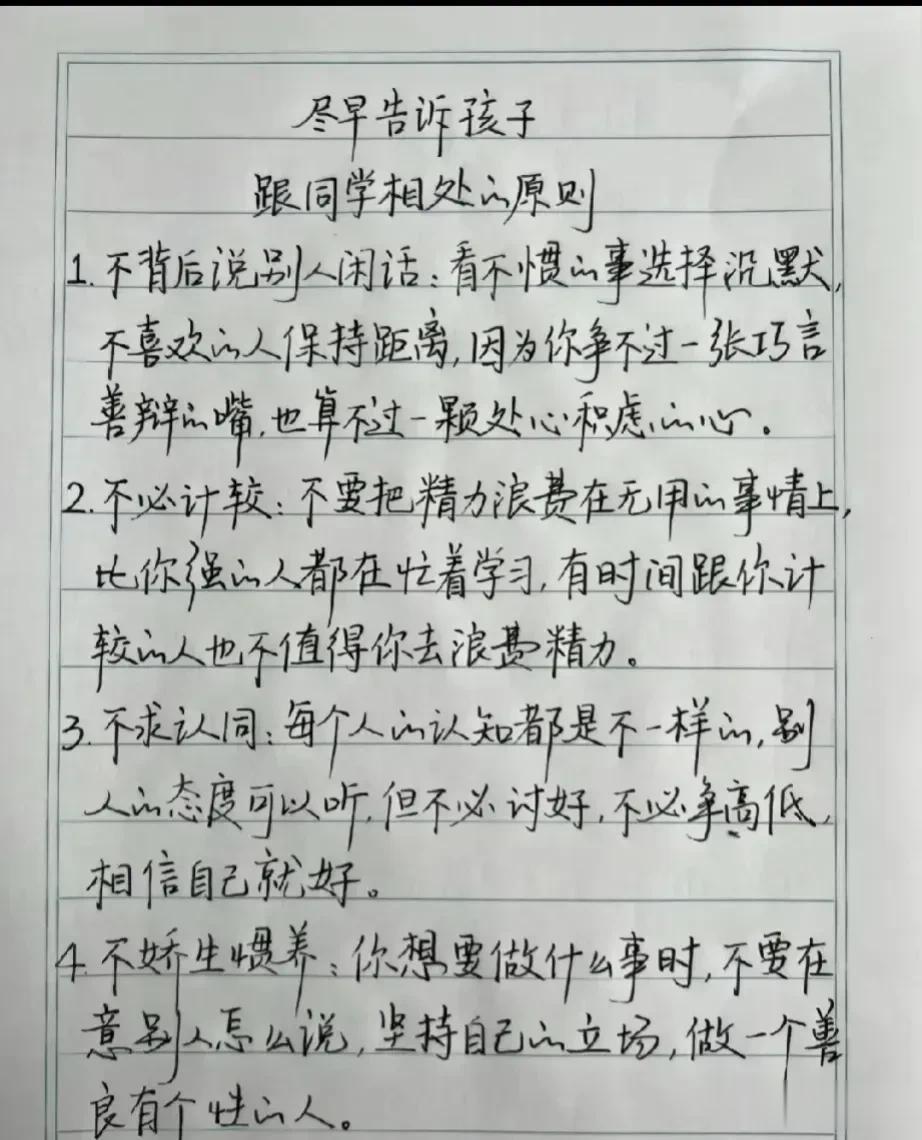 尽早告诉孩子
跟同学相处的原则

1.不背后说别人闲话：看不惯的事选择沉默，不喜欢的人保持距离，因为你争不过一张巧言善辩的嘴，也算不过一颗处心积虑的心。

2.不必计较：不要把精力浪费在无用的事情上，比你强的人都在忙着学习，有时间跟你计较的人也不值得你去浪费精力。

3.不求认同：每个人的认知都是不一样的，别人的态度可以听，但不必讨好，不必争高低，相信自己就好。

4.不娇生惯养：你想要做什么事时，不要在意别人怎么说，坚持自己的立场，做一个善良有个性的人。